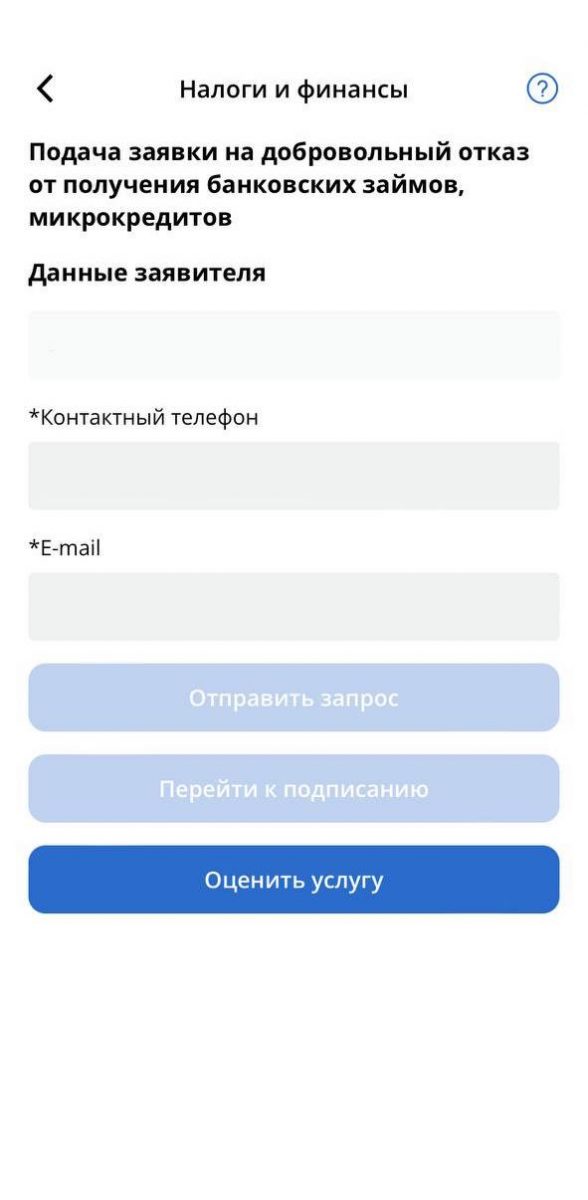 Налоги и финансы

?

Подача заявки на добровольный отказ от получения банковских займов, микрокредитов

Данные заявителя

*Контактный телефон

*E-mail

Отправить запрос

Перейти к подписанию

Оценить услугу